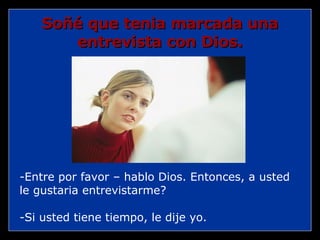 Soñé que tenia marcada una entrevista con Dios.

-Entre por favor – hablo Dios. Entonces, a usted le gustaria entrevistarme?

-Si usted tiene tiempo, le dije yo.